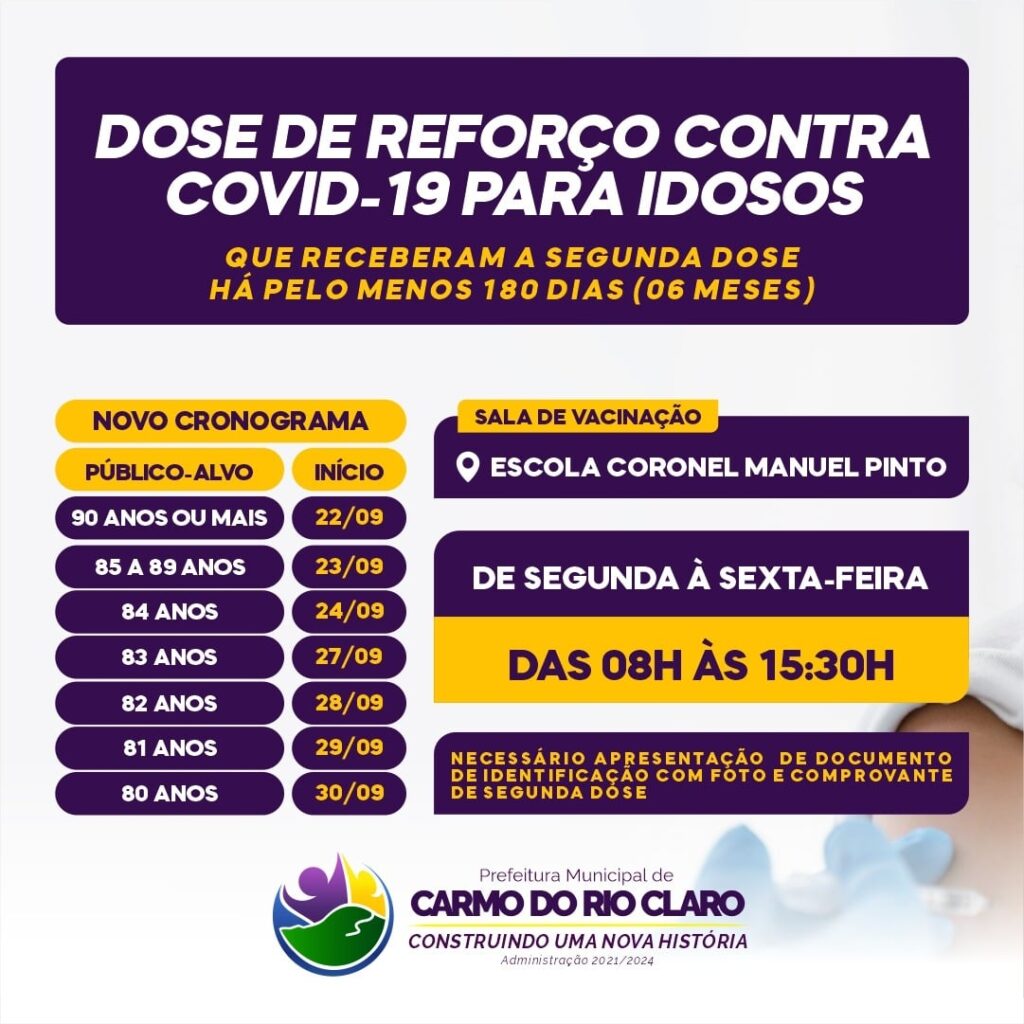 DOSE DE REFORÇO CONTRA COVID-19 PARA IDOSOS

QUE RECEBERAM A SEGUNDA DOSE HÁ PELO MENOS 180 DIAS (06 MESES)

NOVO CRONOGRAMA

| PÚBLICO-ALVO | INÍCIO |
|---|---|
| 90 ANOS OU MAIS | 22/09 |
| 85 A 89 ANOS | 23/09 |
| 84 ANOS | 24/09 |
| 83 ANOS | 27/09 |
| 82 ANOS | 28/09 |
| 81 ANOS | 29/09 |
| 80 ANOS | 30/09 |

SALA DE VACINAÇÃO

ESCOLA CORONEL MANUEL PINTO

DE SEGUNDA À SEXTA-FEIRA

DAS 08H ÀS 15:30H

NECESSÁRIO APRESENTAÇÃO DE DOCUMENTO DE IDENTIFICAÇÃO COM FOTO E COMPROVANTE DE SEGUNDA DOSE

Prefeitura Municipal de
CARMO DO RIO CLARO
CONSTRUINDO UMA NOVA HISTÓRIA
Administração 2021/2024